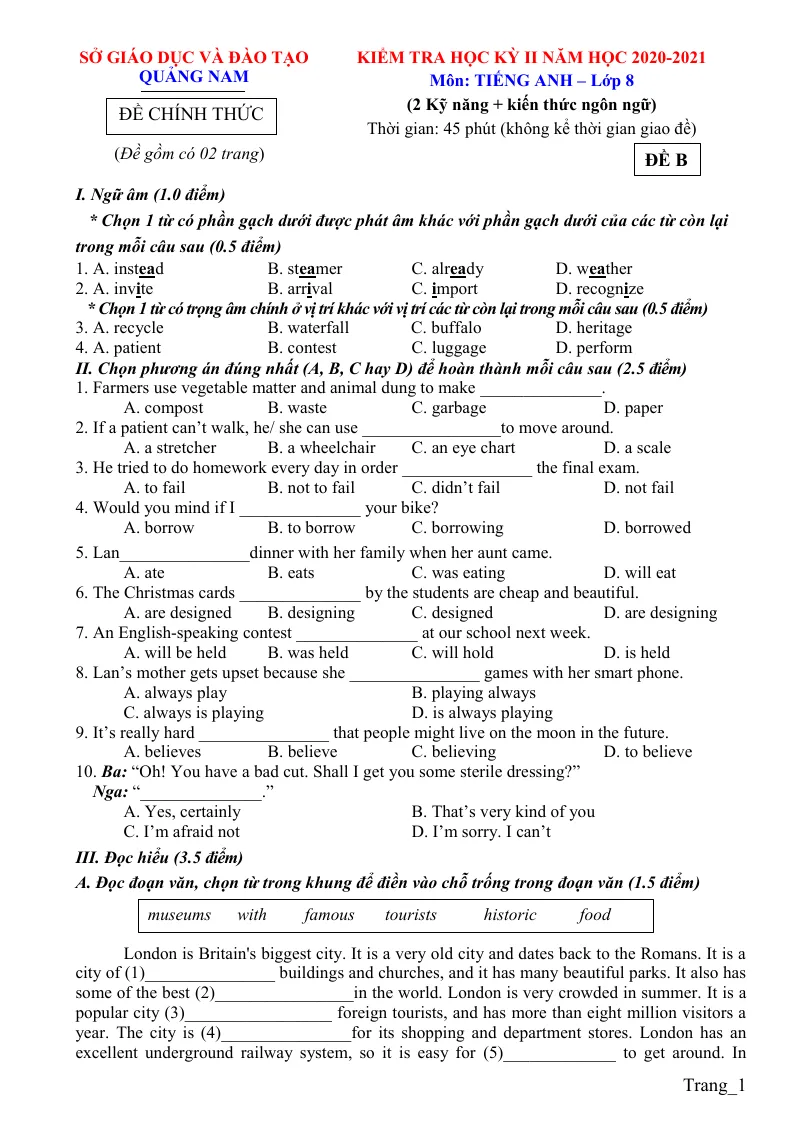 SỞ GIÁO DỤC VÀ ĐÀO TẠO
QUẢNG NAM

ĐỀ CHÍNH THỨC

(Đề gồm có 02 trang)

KIỂM TRA HỌC KỲ II NĂM HỌC 2020-2021
Môn: TIẾNG ANH – Lớp 8
(2 Kỹ năng + kiến thức ngôn ngữ)
Thời gian: 45 phút (không kể thời gian giao đề)

ĐỀ B

I. Ngữ âm (1.0 điểm)

* Chọn 1 từ có phần gạch dưới được phát âm khác với phần gạch dưới của các từ còn lại trong mỗi câu sau (0.5 điểm)

1. A. instead B. steamer C. already D. weather
2. A. invite B. arrival C. import D. recognize

* Chọn 1 từ có trọng âm chính ở vị trí khác với vị trí các từ còn lại trong mỗi câu sau (0.5 điểm)

3. A. recycle B. waterfall C. buffalo D. heritage
4. A. patient B. contest C. luggage D. perform

II. Chọn phương án đúng nhất (A, B, C hay D) để hoàn thành mỗi câu sau (2.5 điểm)

1. Farmers use vegetable matter and animal dung to make ____.
A. compost B. waste C. garbage D. paper
2. If a patient can't walk, he/ she can use ____to move around.
A. a stretcher B. a wheelchair C. an eye chart D. a scale
3. He tried to do homework every day in order ____ the final exam.
A. to fail B. not to fail C. didn't fail D. not fail
4. Would you mind if I ____ your bike?
A. borrow B. to borrow C. borrowing D. borrowed
5. Lan____dinner with her family when her aunt came.
A. ate B. eats C. was eating D. will eat
6. The Christmas cards ____ by the students are cheap and beautiful.
A. are designed B. designing C. designed D. are designing
7. An English-speaking contest ____ at our school next week.
A. will be held B. was held C. will hold D. is held
8. Lan's mother gets upset because she ____ games with her smart phone.
A. always play B. playing always
C. always is playing D. is always playing
9. It's really hard ____ that people might live on the moon in the future.
A. believes B. believe C. believing D. to believe
10. Ba: "Oh! You have a bad cut. Shall I get you some sterile dressing?"
Nga: "____."
A. Yes, certainly B. That's very kind of you
C. I'm afraid not D. I'm sorry. I can't

III. Đọc hiểu (3.5 điểm)

A. Đọc đoạn văn, chọn từ trong khung để điền vào chỗ trống trong đoạn văn (1.5 điểm)

museums with famous tourists historic food

London is Britain's biggest city. It is a very old city and dates back to the Romans. It is a city of (1)____ buildings and churches, and it has many beautiful parks. It also has some of the best (2)____in the world. London is very crowded in summer. It is a popular city (3)____ foreign tourists, and has more than eight million visitors a year. The city is (4)____for its shopping and department stores. London has an excellent underground railway system, so it is easy for (5)____ to get around. In

Trang_1